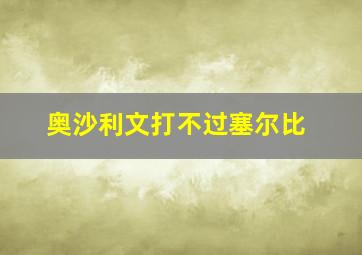 奥沙利文打不过塞尔比